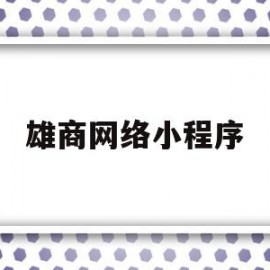 雄商网络小程序